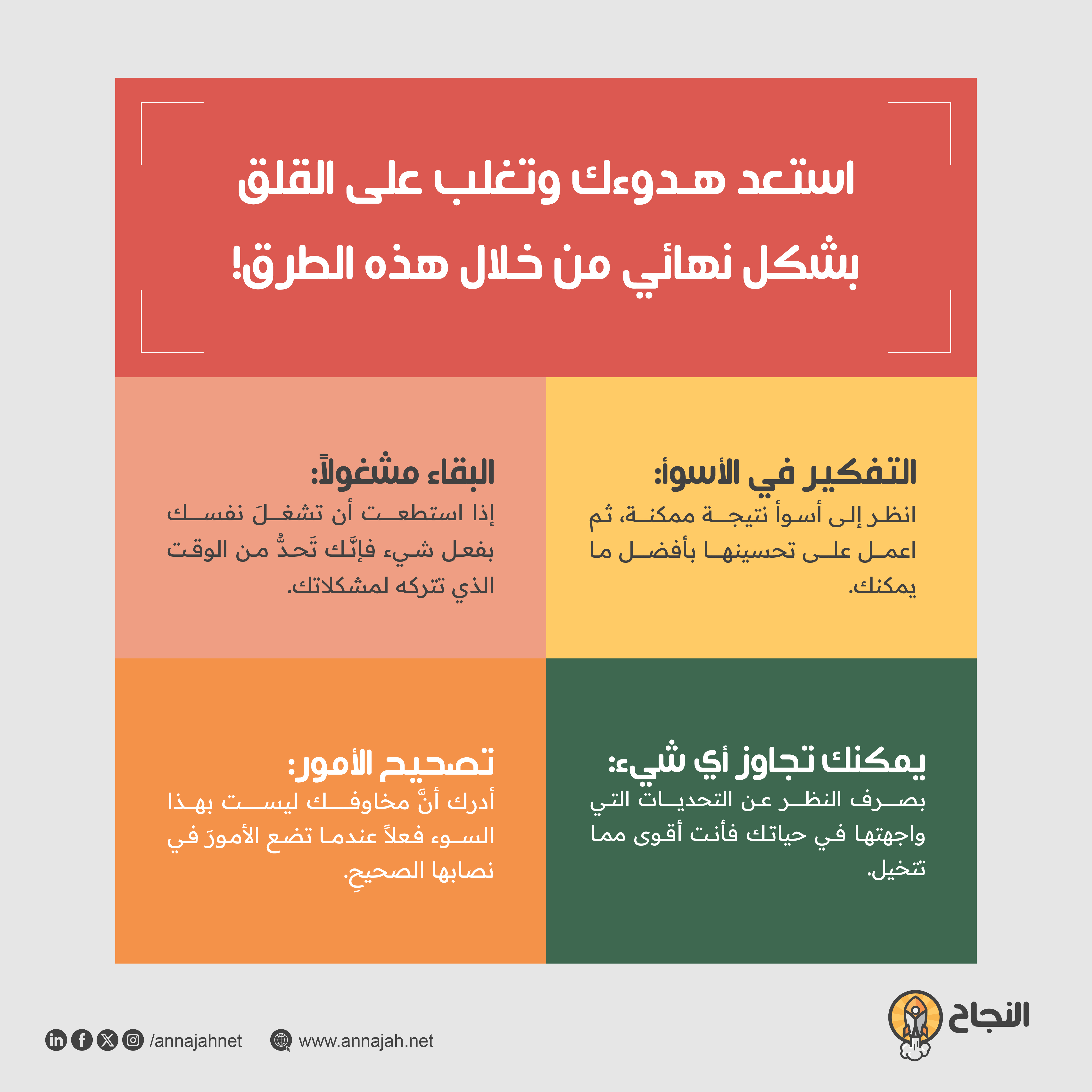 استعد هدوءك وتغلب على القلق بشكل نهائي من خلال هذه الطرق!

التفكير في الأسوأ:
انظر إلى أسوأ نتيجة ممكنة، ثم اعمل على تحسينها بأفضل ما يمكنك.

البقاء مشغولاً:
إذا استطعت أن تشغلَ نفسك بفعل شيء فإنَّك تَحدُّ من الوقت الذي تتركه لمشكلاتك.

يمكنك تجاوز أي شيء:
بصرف النظر عن التحديات التي واجهتها في حياتك فأنت أقوى مما تتخيل.

تصحيح الأمور:
أدرك أنَّ مخاوفك ليست بهذا السوء فعلاً عندما تضع الأمورَ في نصابها الصحيحِ.

النجاح

/annajahnet

www.annajah.net